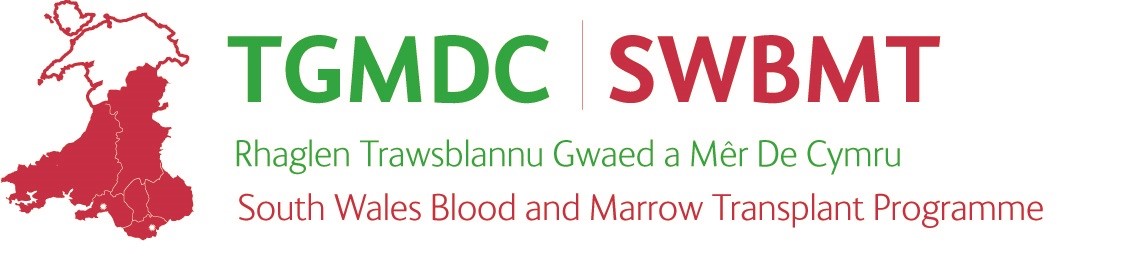 TGMDC | SWBMT

Rhaglen Trawsblannu Gwaed a Mêr De Cymru

South Wales Blood and Marrow Transplant Programme